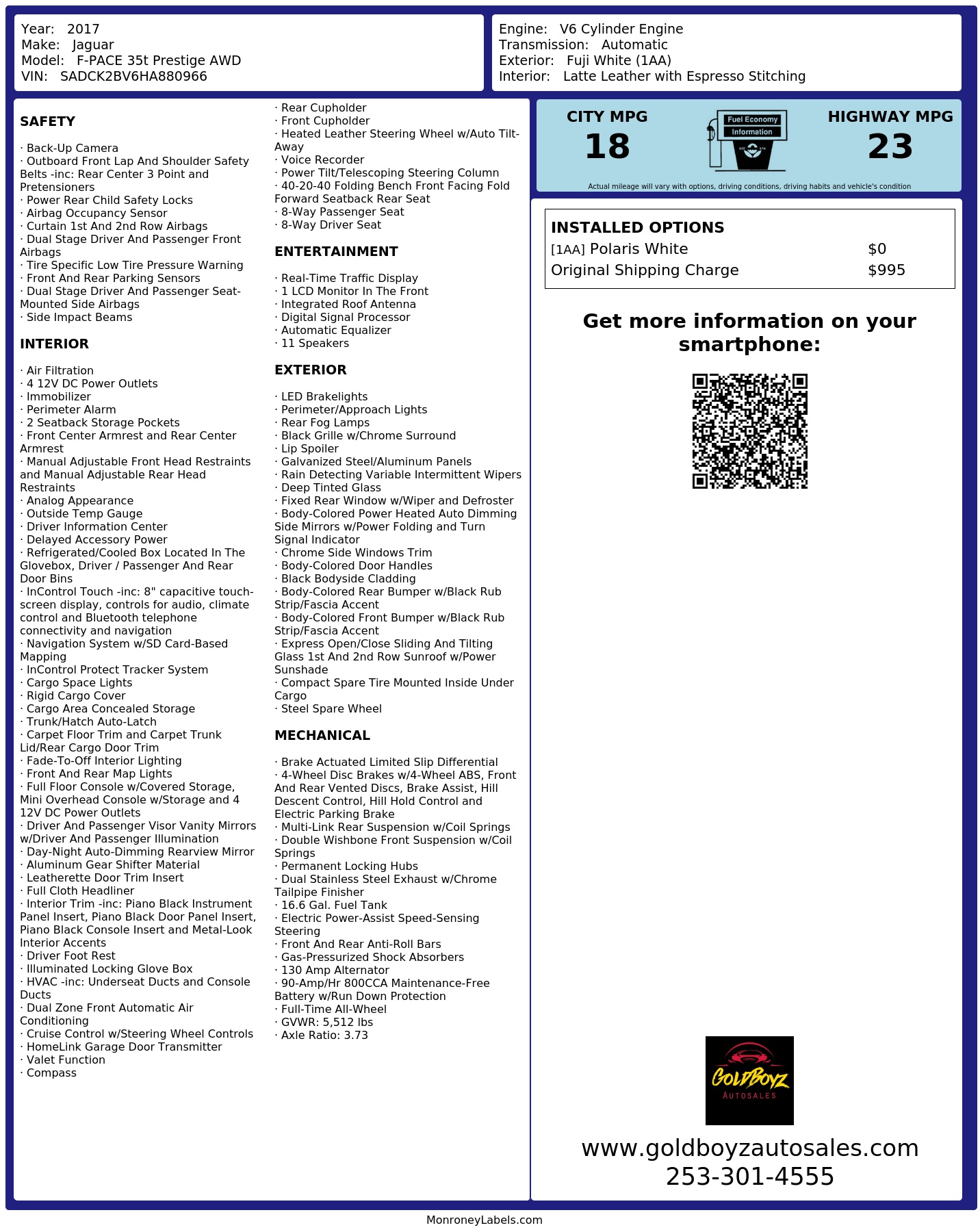 Year: 2017
Make: Jaguar
Model: F-PACE 35t Prestige AWD
VIN: SADCK2BV6HA880966

Engine: V6 Cylinder Engine
Transmission: Automatic
Exterior: Fuji White (1AA)
Interior: Latte Leather with Espresso Stitching

SAFETY

· Back-Up Camera
· Outboard Front Lap And Shoulder Safety Belts -inc: Rear Center 3 Point and Pretensioners
· Power Rear Child Safety Locks
· Airbag Occupancy Sensor
· Curtain 1st And 2nd Row Airbags
· Dual Stage Driver And Passenger Front Airbags
· Tire Specific Low Tire Pressure Warning
· Front And Rear Parking Sensors
· Dual Stage Driver And Passenger Seat-Mounted Side Airbags
· Side Impact Beams

INTERIOR

· Air Filtration
· 4 12V DC Power Outlets
· Immobilizer
· Perimeter Alarm
· 2 Seatback Storage Pockets
· Front Center Armrest and Rear Center Armrest
· Manual Adjustable Front Head Restraints and Manual Adjustable Rear Head Restraints
· Analog Appearance
· Outside Temp Gauge
· Driver Information Center
· Delayed Accessory Power
· Refrigerated/Cooled Box Located In The Glovebox, Driver / Passenger And Rear Door Bins
· InControl Touch -inc: 8" capacitive touch-screen display, controls for audio, climate control and Bluetooth telephone connectivity and navigation
· Navigation System w/SD Card-Based Mapping
· InControl Protect Tracker System
· Cargo Space Lights
· Rigid Cargo Cover
· Cargo Area Concealed Storage
· Trunk/Hatch Auto-Latch
· Carpet Floor Trim and Carpet Trunk Lid/Rear Cargo Door Trim
· Fade-To-Off Interior Lighting
· Front And Rear Map Lights
· Full Floor Console w/Covered Storage, Mini Overhead Console w/Storage and 4 12V DC Power Outlets
· Driver And Passenger Visor Vanity Mirrors w/Driver And Passenger Illumination
· Day-Night Auto-Dimming Rearview Mirror
· Aluminum Gear Shifter Material
· Leatherette Door Trim Insert
· Full Cloth Headliner
· Interior Trim -inc: Piano Black Instrument Panel Insert, Piano Black Door Panel Insert, Piano Black Console Insert and Metal-Look Interior Accents
· Driver Foot Rest
· Illuminated Locking Glove Box
· HVAC -inc: Underseat Ducts and Console Ducts
· Dual Zone Front Automatic Air Conditioning
· Cruise Control w/Steering Wheel Controls
· HomeLink Garage Door Transmitter
· Valet Function
· Compass
· Rear Cupholder
· Front Cupholder
· Heated Leather Steering Wheel w/Auto Tilt-Away
· Voice Recorder
· Power Tilt/Telescoping Steering Column
· 40-20-40 Folding Bench Front Facing Fold Forward Seatback Rear Seat
· 8-Way Passenger Seat
· 8-Way Driver Seat

ENTERTAINMENT

· Real-Time Traffic Display
· 1 LCD Monitor In The Front
· Integrated Roof Antenna
· Digital Signal Processor
· Automatic Equalizer
· 11 Speakers

EXTERIOR

· LED Brakelights
· Perimeter/Approach Lights
· Rear Fog Lamps
· Black Grille w/Chrome Surround
· Lip Spoiler
· Galvanized Steel/Aluminum Panels
· Rain Detecting Variable Intermittent Wipers
· Deep Tinted Glass
· Fixed Rear Window w/Wiper and Defroster
· Body-Colored Power Heated Auto Dimming Side Mirrors w/Power Folding and Turn Signal Indicator
· Chrome Side Windows Trim
· Body-Colored Door Handles
· Black Bodyside Cladding
· Body-Colored Rear Bumper w/Black Rub Strip/Fascia Accent
· Body-Colored Front Bumper w/Black Rub Strip/Fascia Accent
· Express Open/Close Sliding And Tilting Glass 1st And 2nd Row Sunroof w/Power Sunshade
· Compact Spare Tire Mounted Inside Under Cargo
· Steel Spare Wheel

MECHANICAL

· Brake Actuated Limited Slip Differential
· 4-Wheel Disc Brakes w/4-Wheel ABS, Front And Rear Vented Discs, Brake Assist, Hill Descent Control, Hill Hold Control and Electric Parking Brake
· Multi-Link Rear Suspension w/Coil Springs
· Double Wishbone Front Suspension w/Coil Springs
· Permanent Locking Hubs
· Dual Stainless Steel Exhaust w/Chrome Tailpipe Finisher
· 16.6 Gal. Fuel Tank
· Electric Power-Assist Speed-Sensing Steering
· Front And Rear Anti-Roll Bars
· Gas-Pressurized Shock Absorbers
· 130 Amp Alternator
· 90-Amp/Hr 800CCA Maintenance-Free Battery w/Run Down Protection
· Full-Time All-Wheel
· GVWR: 5,512 lbs
· Axle Ratio: 3.73

CITY MPG
18

Fuel Economy
Information

HIGHWAY MPG
23

Actual mileage will vary with options, driving conditions, driving habits and vehicle's condition

INSTALLED OPTIONS
[1AA] Polaris White $0
Original Shipping Charge $995

Get more information on your smartphone:

GOLDBOYZ
AUTOSALES

www.goldboyzautosales.com
253-301-4555

MonroneyLabels.com